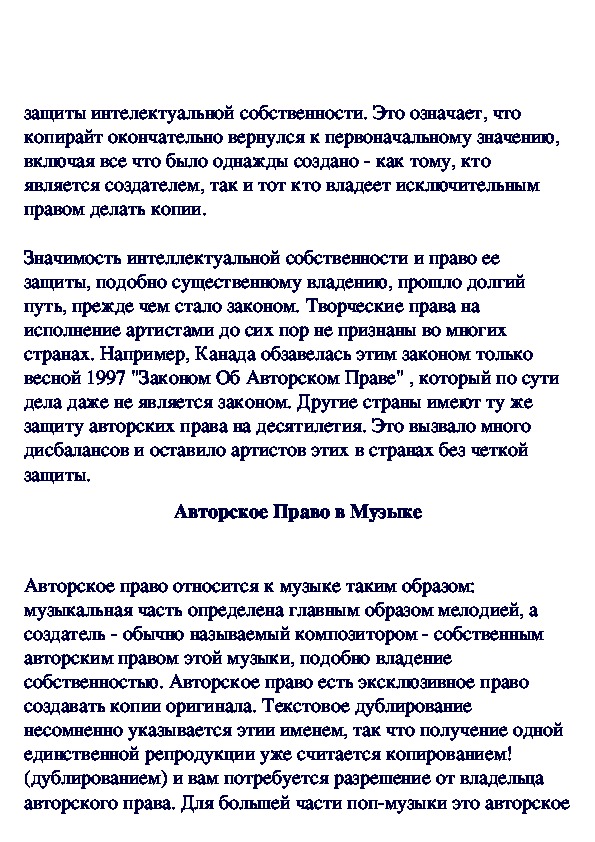 защиты интелектуальной собственности. Это означает, что копирайт окончательно вернулся к первоначальному значению, включая все что было однажды создано - как тому, кто является создателем, так и тот кто владеет исключительным правом делать копии.

Значимость интеллектуальной собственности и право ее защиты, подобно существенному владению, прошло долгий путь, прежде чем стало законом. Творческие права на исполнение артистами до сих пор не признаны во многих странах. Например, Канада обзавелась этим законом только весной 1997 "Законом Об Авторском Праве" , который по сути дела даже не является законом. Другие страны имеют ту же защиту авторских права на десятилетия. Это вызвало много дисбалансов и оставило артистов этих в странах без четкой защиты.

Авторское Право в Музыке

Авторское право относится к музыке таким образом: музыкальная часть определена главным образом мелодией, а создатель - обычно называемый композитором - собственным авторским правом этой музыки, подобно владение собственностью. Авторское право есть эксклюзивное право создавать копии оригинала. Текстовое дублирование несомненно указывается этии именем, так что получение одной единственной репродукции уже считается копированием! (дублированием) и вам потребуется разрешение от владельца авторского права. Для большей части поп-музыки это авторское